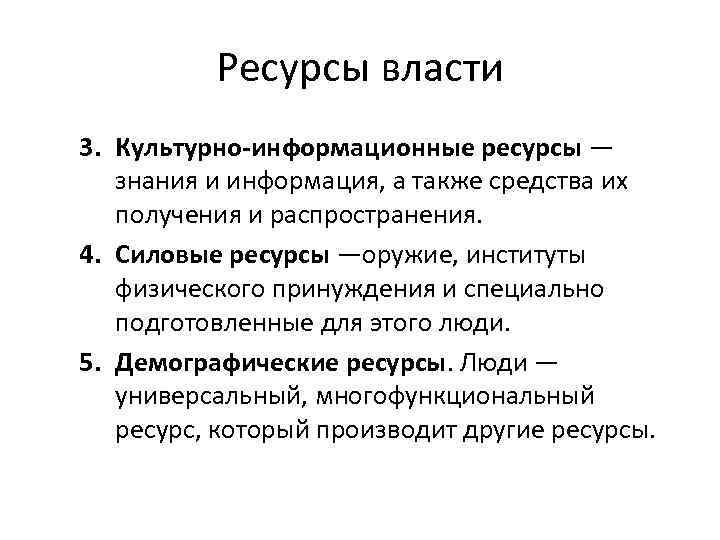 Ресурсы власти

3. Культурно-информационные ресурсы — знания и информация, а также средства их получения и распространения.

4. Силовые ресурсы —оружие, институты физического принуждения и специально подготовленные для этого люди.

5. Демографические ресурсы. Люди — универсальный, многофункциональный ресурс, который производит другие ресурсы.